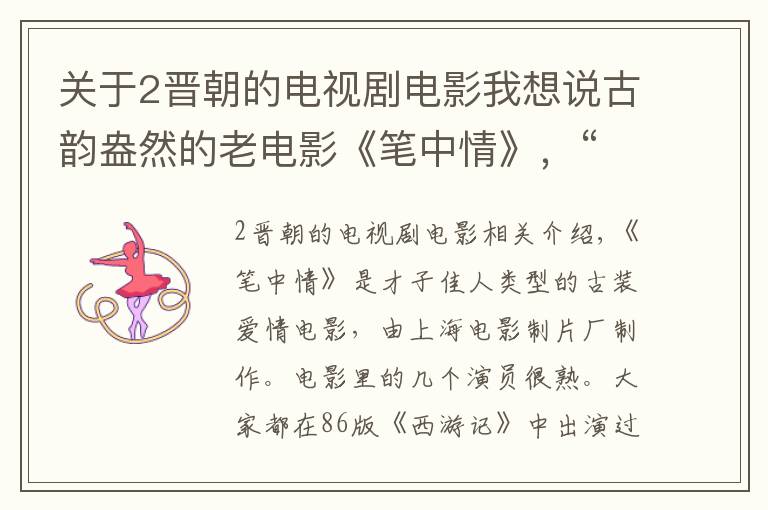 关于2晋朝的电视剧电影我想说古韵盎然的老电影《笔中情》，“

2晋朝的电视剧电影相关介绍，《笔中情》是才子佳人类型的古装爱情电影，由上海电影制片厂制作。电影里的几个演员很熟。大家都在86版《西游记》中出演过